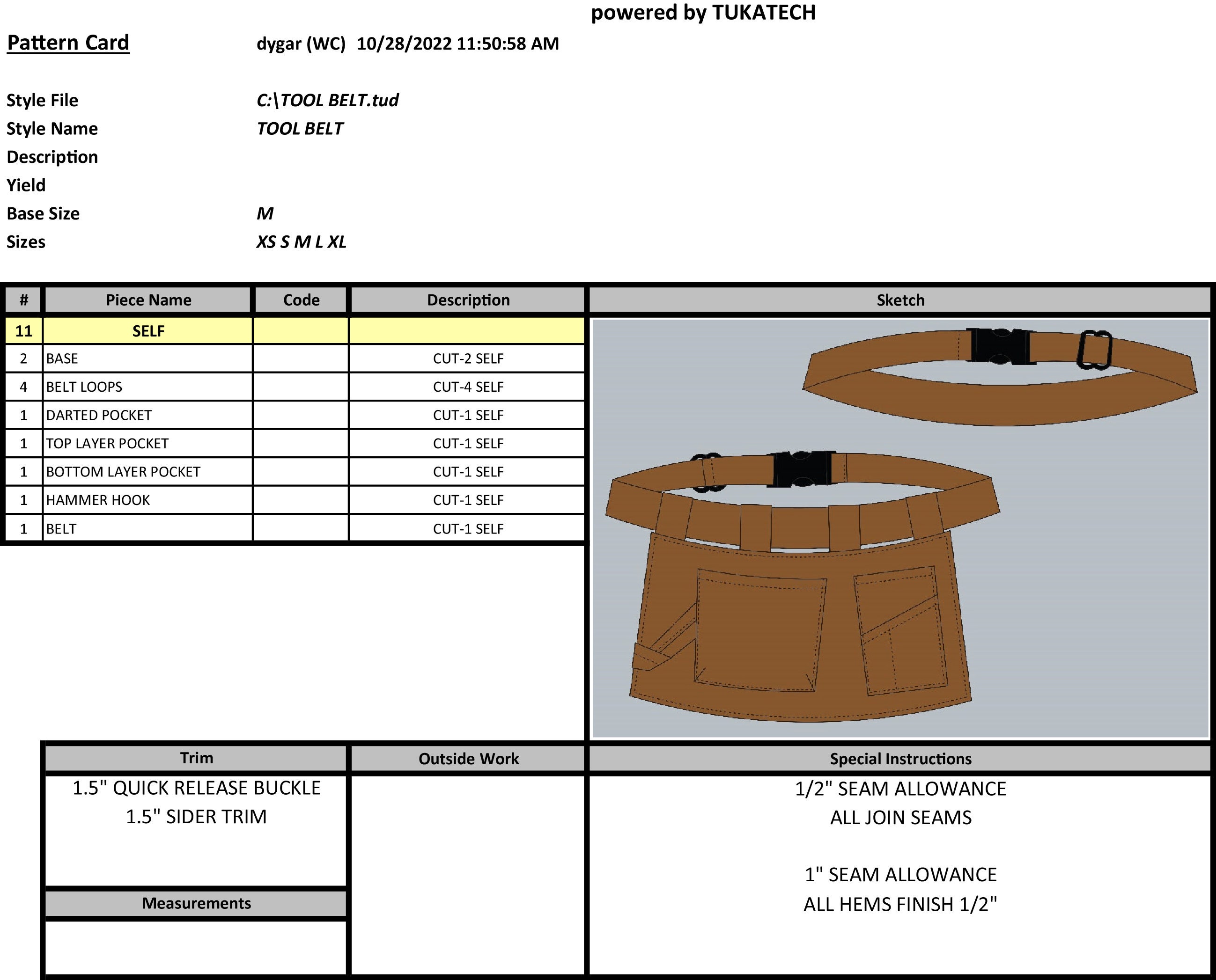 powered by TUKATECH

Pattern Card dygar (WC) 10/28/2022 11:50:58 AM

Style File C:\TOOL BELT.tud
Style Name TOOL BELT
Description
Yield
Base Size M
Sizes XS S M L XL

| # | Piece Name | Code | Description |
|---|---|---|---|
| 11 | SELF | | |
| 2 | BASE | | CUT-2 SELF |
| 4 | BELT LOOPS | | CUT-4 SELF |
| 1 | DARTED POCKET | | CUT-1 SELF |
| 1 | TOP LAYER POCKET | | CUT-1 SELF |
| 1 | BOTTOM LAYER POCKET | | CUT-1 SELF |
| 1 | HAMMER HOOK | | CUT-1 SELF |
| 1 | BELT | | CUT-1 SELF |

Sketch

Trim
1.5" QUICK RELEASE BUCKLE
1.5" SIDER TRIM

Measurements

Outside Work

Special Instructions
1/2" SEAM ALLOWANCE
ALL JOIN SEAMS

1" SEAM ALLOWANCE
ALL HEMS FINISH 1/2"